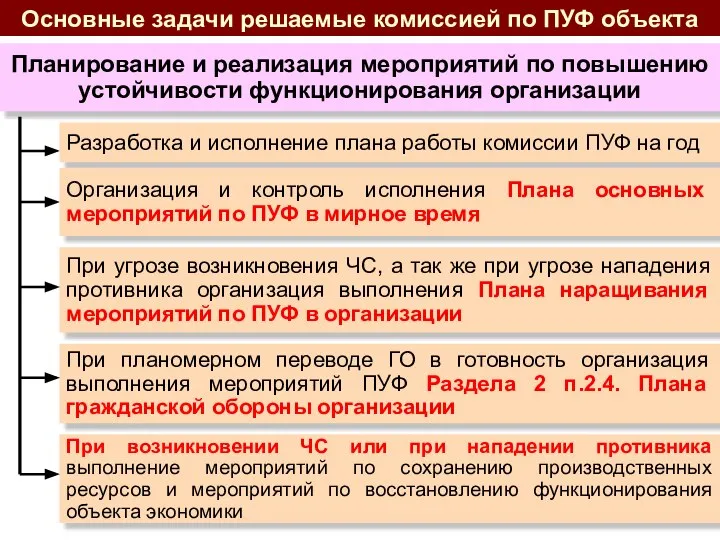 Основные задачи решаемые комиссией по ПУФ объекта

Планирование и реализация мероприятий по повышению устойчивости функционирования организации

Разработка и исполнение плана работы комиссии ПУФ на год

Организация и контроль исполнения Плана основных мероприятий по ПУФ в мирное время

При угрозе возникновения ЧС, а так же при угрозе нападения противника организация выполнения Плана наращивания мероприятий по ПУФ в организации

При планомерном переводе ГО в готовность организация выполнения мероприятий ПУФ Раздела 2 п.2.4. Плана гражданской обороны организации

При возникновении ЧС или при нападении противника выполнение мероприятий по сохранению производственных ресурсов и мероприятий по восстановлению функционирования объекта экономики